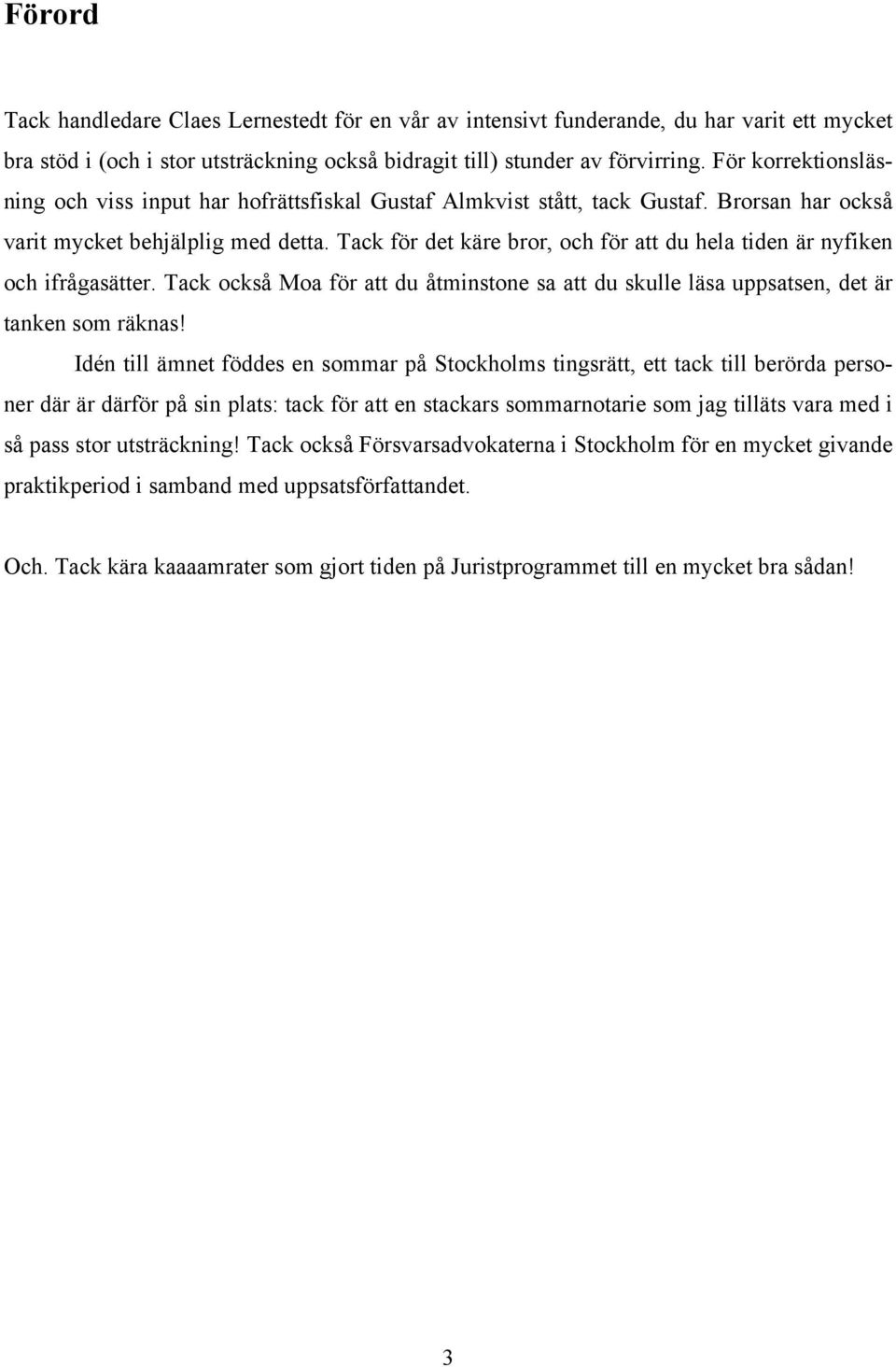 Förord

Tack handledare Claes Lernestedt för en vår av intensivt funderande, du har varit ett mycket bra stöd i (och i stor utsträckning också bidragit till) stunder av förvirring. För korrektionsläsning och viss input har hofrättsfiskal Gustaf Almkvist stått, tack Gustaf. Brorsan har också varit mycket behjälplig med detta. Tack för det käre bror, och för att du hela tiden är nyfiken och ifrågasätter. Tack också Moa för att du åtminstone sa att du skulle läsa uppsatsen, det är tanken som räknas!

Idén till ämnet föddes en sommar på Stockholms tingsrätt, ett tack till berörda personer där är därför på sin plats: tack för att en stackars sommarnotarie som jag tilläts vara med i så pass stor utsträckning! Tack också Försvarsadvokaterna i Stockholm för en mycket givande praktikperiod i samband med uppsatsförfattandet.

Och. Tack kära kaaaamrater som gjort tiden på Juristprogrammet till en mycket bra sådan!

3